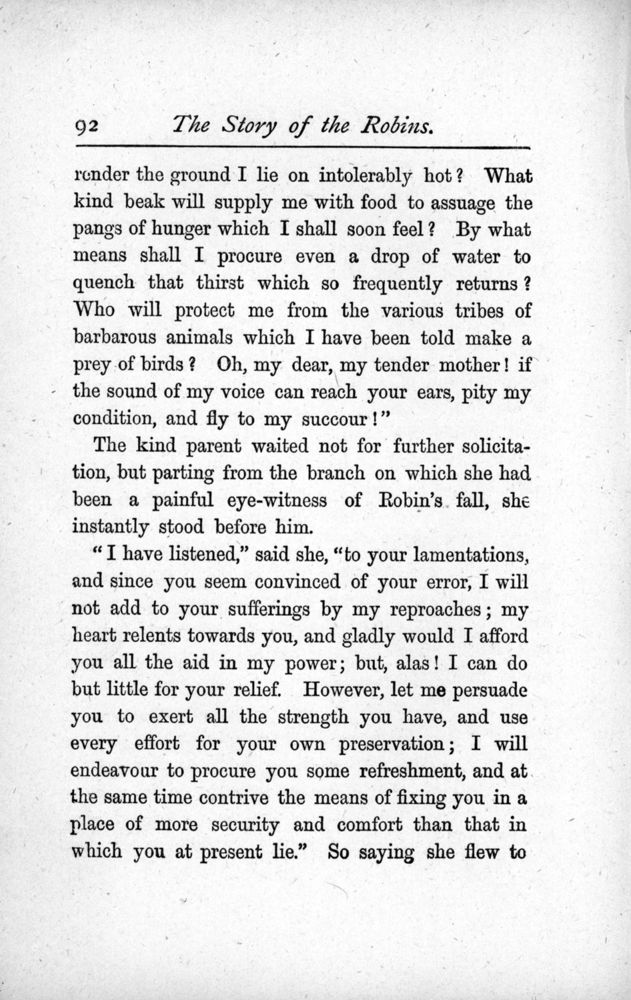 92 The Story of the Robins.

render the ground I lie on intolerably hot? What kind beak will supply me with food to assuage the pangs of hunger which I shall soon feel? By what means shall I procure even a drop of water to quench that thirst which so frequently returns? Who will protect me from the various tribes of barbarous animals which I have been told make a prey of birds? Oh, my dear, my tender mother! if the sound of my voice can reach your ears, pity my condition, and fly to my succour!"

The kind parent waited not for further solicitation, but parting from the branch on which she had been a painful eye-witness of Robin's fall, she instantly stood before him.

"I have listened," said she, "to your lamentations, and since you seem convinced of your error, I will not add to your sufferings by my reproaches; my heart relents towards you, and gladly would I afford you all the aid in my power; but, alas! I can do but little for your relief. However, let me persuade you to exert all the strength you have, and use every effort for your own preservation; I will endeavour to procure you some refreshment, and at the same time contrive the means of fixing you in a place of more security and comfort than that in which you at present lie." So saying she flew to